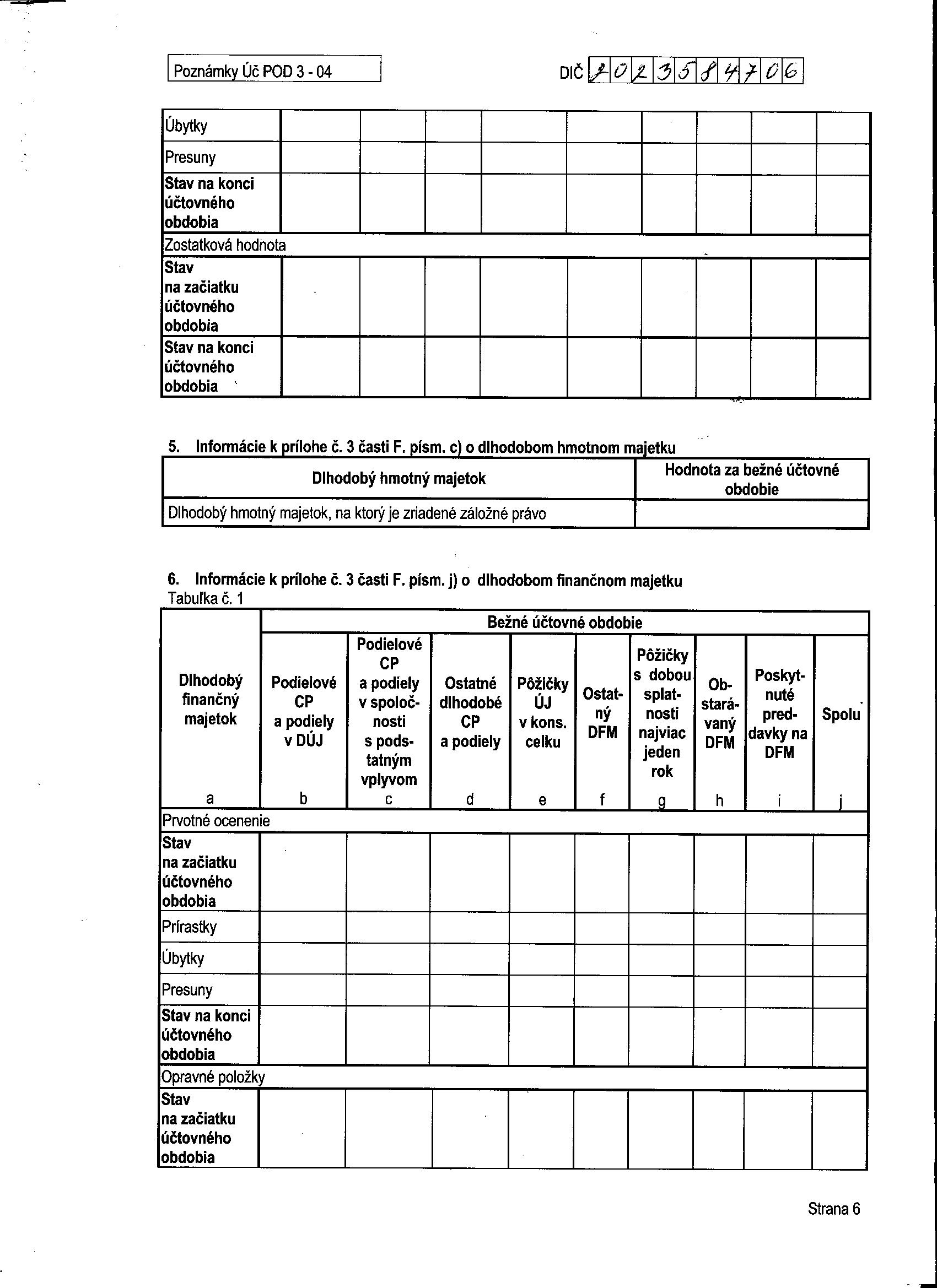 Poznámky Úč POD 3 - 04

DIČ 2023584706

| Úbytky | | | | | | | | | |
|---|---|---|---|---|---|---|---|---|---|
| Presuny | | | | | | | | | |
| Stav na konci účtovného obdobia | | | | | | | | | |
| Zostatková hodnota | | | | | | | | | |
| Stav na začiatku účtovného obdobia | | | | | | | | | |
| Stav na konci účtovného obdobia | | | | | | | | | |

5. Informácie k prílohe č. 3 časti F. písm. c) o dlhodobom hmotnom majetku

| Dlhodobý hmotný majetok | Hodnota za bežné účtovné obdobie |
|---|---|
| Dlhodobý hmotný majetok, na ktorý je zriadené záložné právo | |

6. Informácie k prílohe č. 3 časti F. písm. j) o dlhodobom finančnom majetku
Tabuľka č. 1

| Dlhodobý finančný majetok | Bežné účtovné obdobie | | | | | | | | |
|---|---|---|---|---|---|---|---|---|---|
| | Podielové CP a podiely v DÚJ | Podielové CP a podiely v spoločnosti s podstatným vplyvom | Ostatné dlhodobé CP a podiely | Pôžičky ÚJ v kons. celku | Ostatný DFM | Pôžičky s dobou splatnosti najviac jeden rok | Obstarávaný DFM | Poskytnuté preddavky na DFM | Spolu |
| a | b | c | d | e | f | g | h | i | j |
| Prvotné ocenenie | | | | | | | | | |
| Stav na začiatku účtovného obdobia | | | | | | | | | |
| Prírastky | | | | | | | | | |
| Úbytky | | | | | | | | | |
| Presuny | | | | | | | | | |
| Stav na konci účtovného obdobia | | | | | | | | | |
| Opravné položky | | | | | | | | | |
| Stav na začiatku účtovného obdobia | | | | | | | | | |

Strana 6